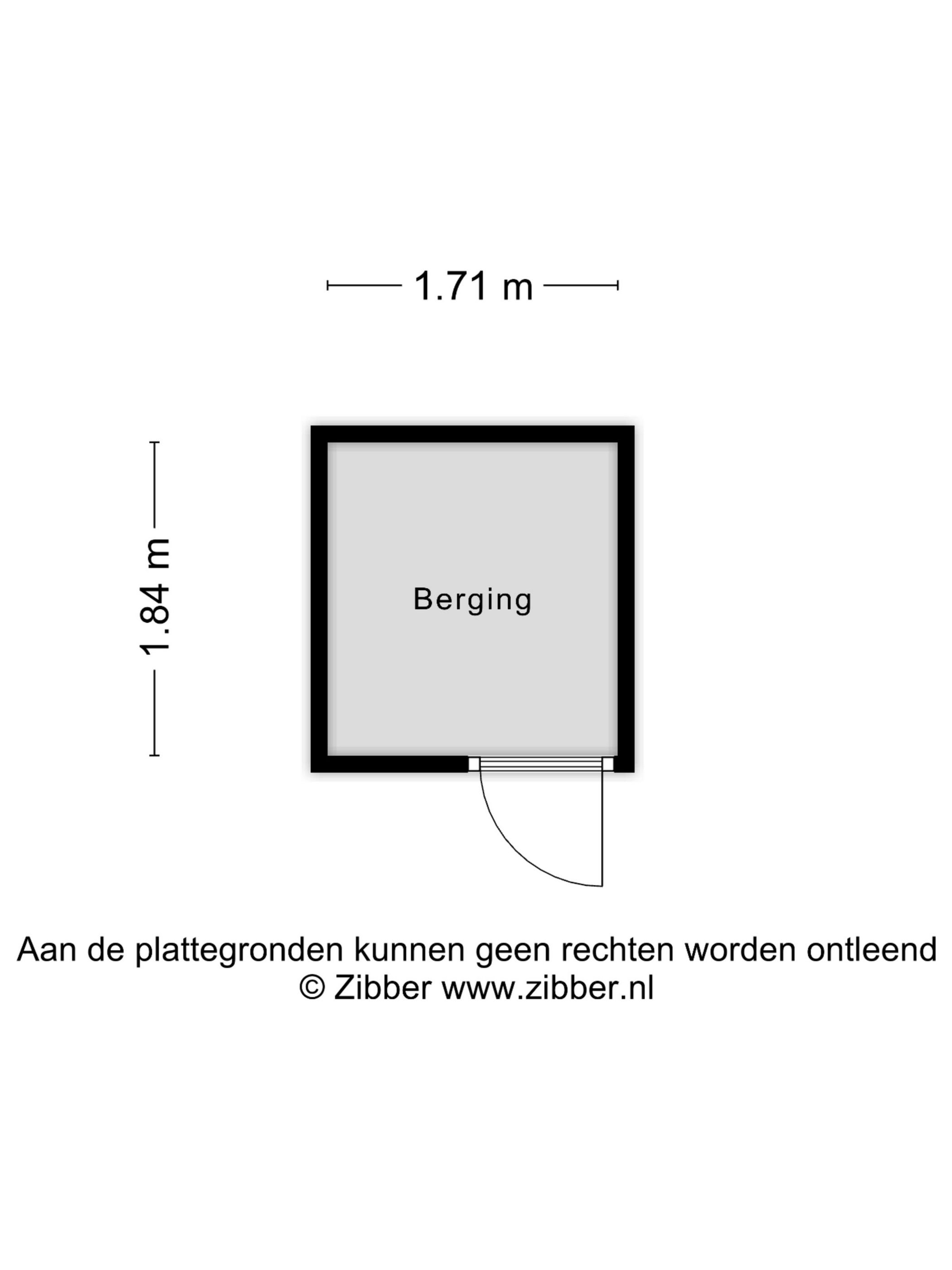 1.71 m

1.84 m

Berging

Aan de plattegronden kunnen geen rechten worden ontleend
© Zibber www.zibber.nl